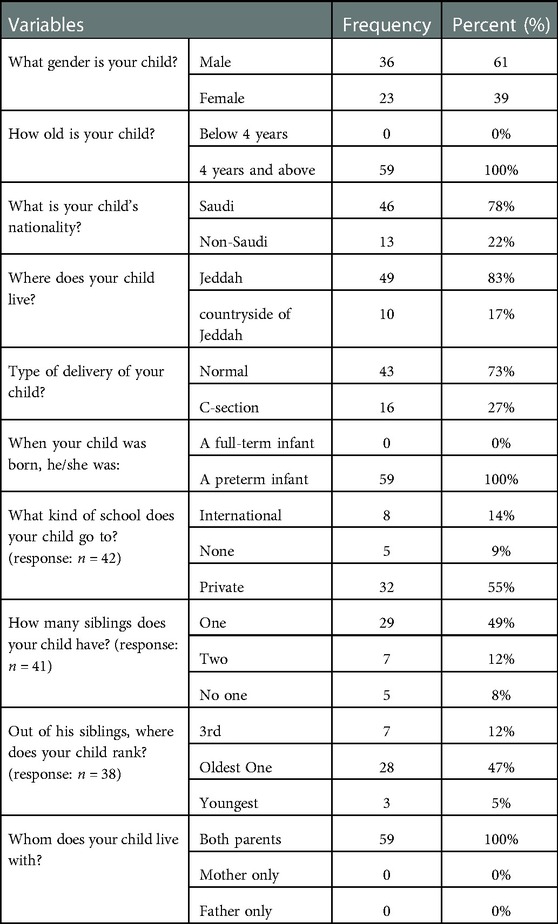 | Variables | | Frequency | Percent (%) |
|---|---|---|---|
| What gender is your child? | Male | 36 | 61 |
| | Female | 23 | 39 |
| How old is your child? | Below 4 years | 0 | 0% |
| | 4 years and above | 59 | 100% |
| What is your child's nationality? | Saudi | 46 | 78% |
| | Non-Saudi | 13 | 22% |
| Where does your child live? | Jeddah | 49 | 83% |
| | countryside of Jeddah | 10 | 17% |
| Type of delivery of your child? | Normal | 43 | 73% |
| | C-section | 16 | 27% |
| When your child was born, he/she was: | A full-term infant | 0 | 0% |
| | A preterm infant | 59 | 100% |
| What kind of school does your child go to? (response: $n = 42$) | International | 8 | 14% |
| | None | 5 | 9% |
| | Private | 32 | 55% |
| How many siblings does your child have? (response: $n = 41$) | One | 29 | 49% |
| | Two | 7 | 12% |
| | No one | 5 | 8% |
| Out of his siblings, where does your child rank? (response: $n = 38$) | 3rd | 7 | 12% |
| | Oldest One | 28 | 47% |
| | Youngest | 3 | 5% |
| Whom does your child live with? | Both parents | 59 | 100% |
| | Mother only | 0 | 0% |
| | Father only | 0 | 0% |